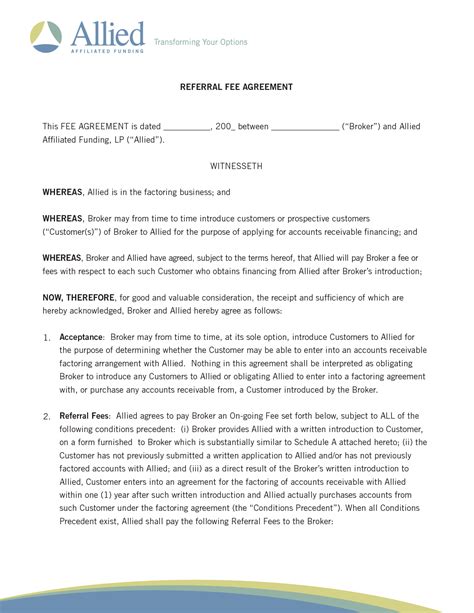 Allied
AFFILIATED FUNDING
Transforming Your Options

REFERRAL FEE AGREEMENT

This FEE AGREEMENT is dated __________, 200_ between ______________ ("Broker") and Allied Affiliated Funding, LP ("Allied").

WITNESSETH

WHEREAS, Allied is in the factoring business; and

WHEREAS, Broker may from time to time introduce customers or prospective customers ("Customer(s)") of Broker to Allied for the purpose of applying for accounts receivable financing; and

WHEREAS, Broker and Allied have agreed, subject to the terms hereof, that Allied will pay Broker a fee or fees with respect to each such Customer who obtains financing from Allied after Broker's introduction;

NOW, THEREFORE, for good and valuable consideration, the receipt and sufficiency of which are hereby acknowledged, Broker and Allied hereby agree as follows:

1. Acceptance: Broker may from time to time, at its sole option, introduce Customers to Allied for the purpose of determining whether the Customer may be able to enter into an accounts receivable factoring arrangement with Allied. Nothing in this agreement shall be interpreted as obligating Broker to introduce any Customers to Allied or obligating Allied to enter into a factoring agreement with, or purchase any accounts receivable from, a Customer introduced by the Broker.

2. Referral Fees: Allied agrees to pay Broker an On-going Fee set forth below, subject to ALL of the following conditions precedent: (i) Broker provides Allied with a written introduction to Customer, on a form furnished to Broker which is substantially similar to Schedule A attached hereto; (ii) the Customer has not previously submitted a written application to Allied and/or has not previously factored accounts with Allied; and (iii) as a direct result of the Broker's written introduction to Allied, Customer enters into an agreement for the factoring of accounts receivable with Allied within one (1) year after such written introduction and Allied actually purchases accounts from such Customer under the factoring agreement (the "Conditions Precedent"). When all Conditions Precedent exist, Allied shall pay the following Referral Fees to the Broker: